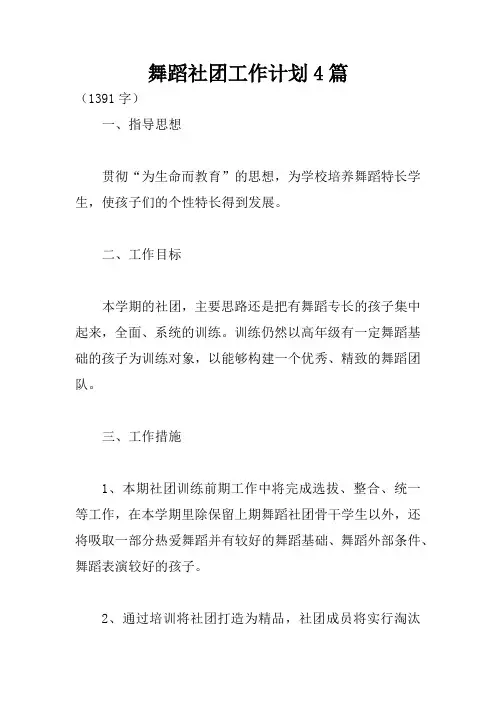 舞蹈社团工作计划4篇

（1391字）

一、指导思想

贯彻“为生命而教育”的思想，为学校培养舞蹈特长学生，使孩子们的个性特长得到发展。

二、工作目标

本学期的社团，主要思路还是把有舞蹈专长的孩子集中起来，全面、系统的训练。训练仍然以高年级有一定舞蹈基础的孩子为训练对象，以能够构建一个优秀、精致的舞蹈团队。

三、工作措施

1、本期社团训练前期工作中将完成选拔、整合、统一等工作，在本学期里除保留上期舞蹈社团骨干学生以外，还将吸取一部分热爱舞蹈并有较好的舞蹈基础、舞蹈外部条件、舞蹈表演较好的孩子。

2、通过培训将社团打造为精品，社团成员将实行淘汰